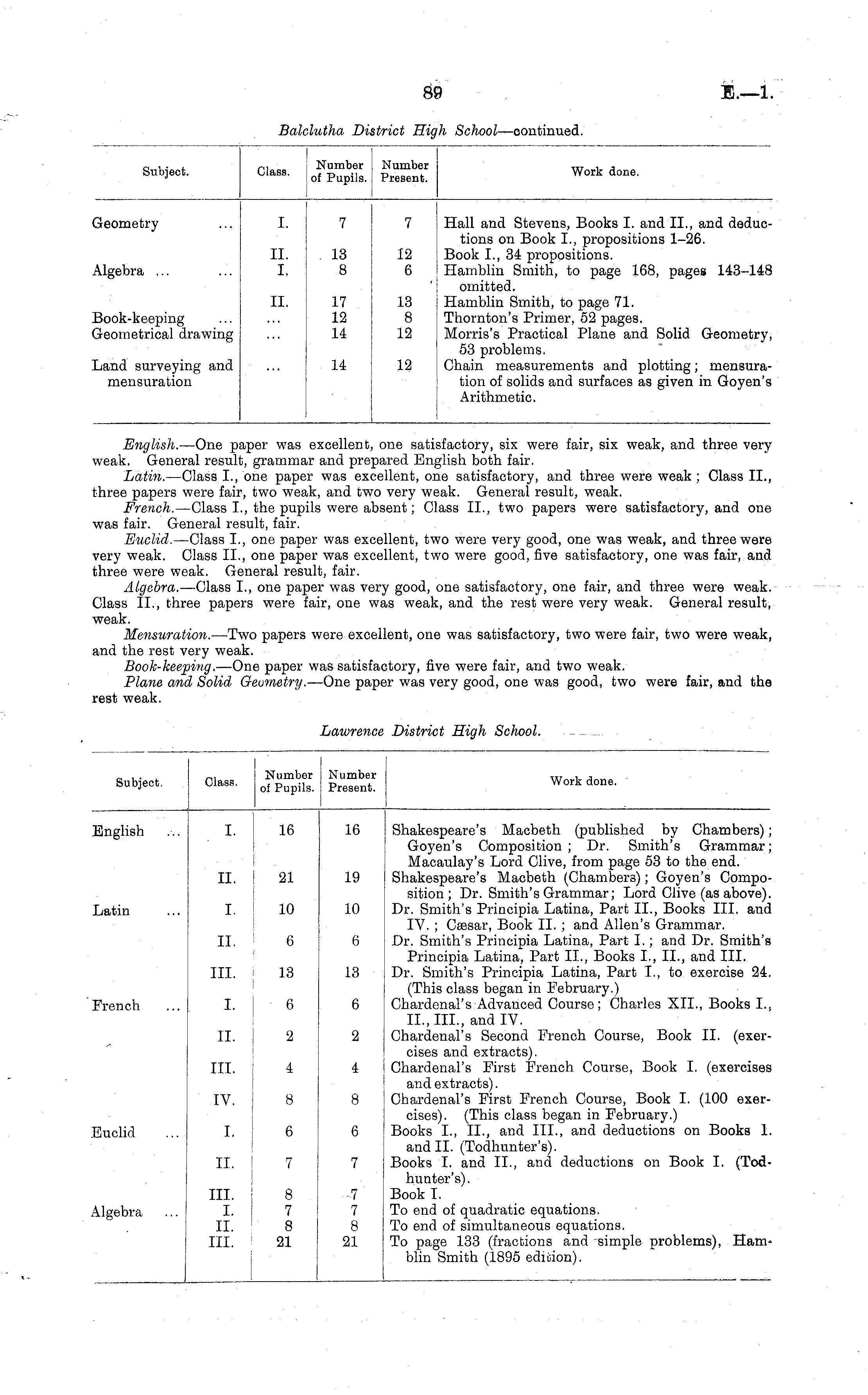 89 E.—1.

Balclutha District High School—continued.

| Subject. | Class. | Number of Pupils. | Number Present. | Work done. |
|---|---|---|---|---|
| Geometry ... | I. | 7 | 7 | Hall and Stevens, Books I. and II., and deductions on Book I., propositions 1–26. |
| | II. | 13 | 12 | Book I., 34 propositions. |
| Algebra ... ... | I. | 8 | 6 | Hamblin Smith, to page 168, pages 143–148 omitted. |
| | II. | 17 | 13 | Hamblin Smith, to page 71. |
| Book-keeping ... | ... | 12 | 8 | Thornton's Primer, 52 pages. |
| Geometrical drawing | ... | 14 | 12 | Morris's Practical Plane and Solid Geometry, 53 problems. |
| Land surveying and mensuration | ... | 14 | 12 | Chain measurements and plotting; mensuration of solids and surfaces as given in Goyen's Arithmetic. |

English.—One paper was excellent, one satisfactory, six were fair, six weak, and three very weak. General result, grammar and prepared English both fair.

Latin.—Class I., one paper was excellent, one satisfactory, and three were weak; Class II., three papers were fair, two weak, and two very weak. General result, weak.

French.—Class I., the pupils were absent; Class II., two papers were satisfactory, and one was fair. General result, fair.

Euclid.—Class I., one paper was excellent, two were very good, one was weak, and three were very weak. Class II., one paper was excellent, two were good, five satisfactory, one was fair, and three were weak. General result, fair.

Algebra.—Class I., one paper was very good, one satisfactory, one fair, and three were weak. Class II., three papers were fair, one was weak, and the rest were very weak. General result, weak.

Mensuration.—Two papers were excellent, one was satisfactory, two were fair, two were weak, and the rest very weak.

Book-keeping.—One paper was satisfactory, five were fair, and two weak.

Plane and Solid Geometry.—One paper was very good, one was good, two were fair, and the rest weak.

Lawrence District High School.

| Subject. | Class. | Number of Pupils. | Number Present. | Work done. |
|---|---|---|---|---|
| English ... | I. | 16 | 16 | Shakespeare's Macbeth (published by Chambers); Goyen's Composition; Dr. Smith's Grammar; Macaulay's Lord Clive, from page 53 to the end. |
| | II. | 21 | 19 | Shakespeare's Macbeth (Chambers); Goyen's Composition; Dr. Smith's Grammar; Lord Clive (as above). |
| Latin ... | I. | 10 | 10 | Dr. Smith's Principia Latina, Part II., Books III. and IV.; Cæsar, Book II.; and Allen's Grammar. |
| | II. | 6 | 6 | Dr. Smith's Principia Latina, Part I.; and Dr. Smith's Principia Latina, Part II., Books I., II., and III. |
| | III. | 13 | 13 | Dr. Smith's Principia Latina, Part I., to exercise 24. (This class began in February.) |
| French ... | I. | 6 | 6 | Chardenal's Advanced Course; Charles XII., Books I., II., III., and IV. |
| | II. | 2 | 2 | Chardenal's Second French Course, Book II. (exercises and extracts). |
| | III. | 4 | 4 | Chardenal's First French Course, Book I. (exercises and extracts). |
| | IV. | 8 | 8 | Chardenal's First French Course, Book I. (100 exercises). (This class began in February.) |
| Euclid ... | I. | 6 | 6 | Books I., II., and III., and deductions on Books I. and II. (Todhunter's). |
| | II. | 7 | 7 | Books I. and II., and deductions on Book I. (Todhunter's). |
| | III. | 8 | 7 | Book I. |
| Algebra ... | I. | 7 | 7 | To end of quadratic equations. |
| | II. | 8 | 8 | To end of simultaneous equations. |
| | III. | 21 | 21 | To page 133 (fractions and simple problems), Hamblin Smith (1895 edition). |